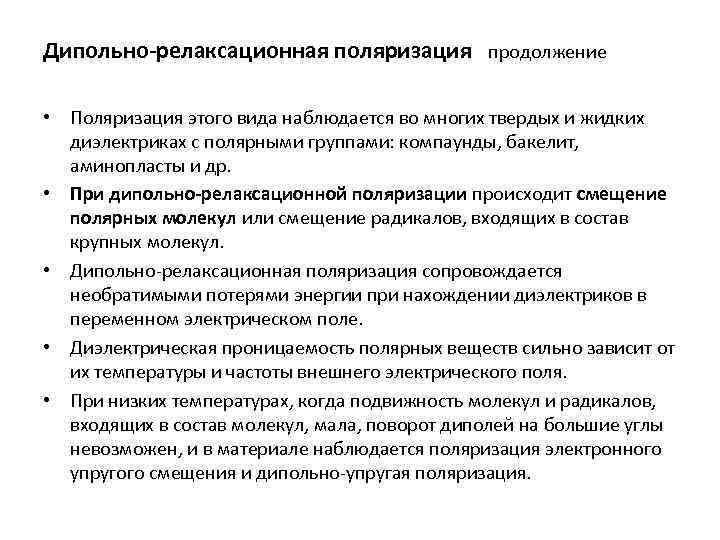 Дипольно-релаксационная поляризация продолжение

• Поляризация этого вида наблюдается во многих твердых и жидких диэлектриках с полярными группами: компаунды, бакелит, аминопласты и др.
• При дипольно-релаксационной поляризации происходит смещение полярных молекул или смещение радикалов, входящих в состав крупных молекул.
• Дипольно-релаксационная поляризация сопровождается необратимыми потерями энергии при нахождении диэлектриков в переменном электрическом поле.
• Диэлектрическая проницаемость полярных веществ сильно зависит от их температуры и частоты внешнего электрического поля.
• При низких температурах, когда подвижность молекул и радикалов, входящих в состав молекул, мала, поворот диполей на большие углы невозможен, и в материале наблюдается поляризация электронного упругого смещения и дипольно-упругая поляризация.